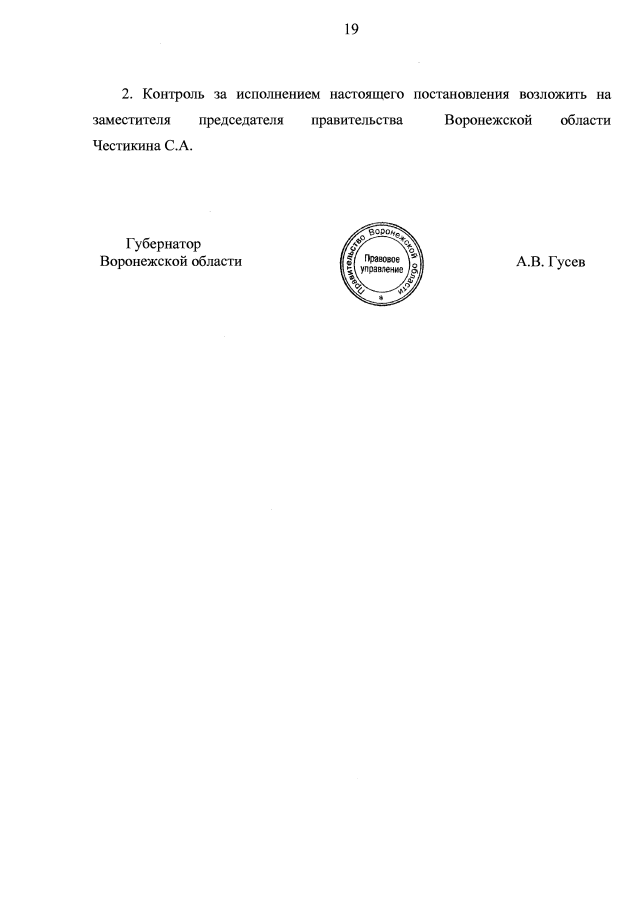 19

2. Контроль за исполнением настоящего постановления возложить на заместителя председателя правительства Воронежской области Честикина С.А.

Губернатор
Воронежской области

Правительство Воронежской области
Правовое управление

А.В. Гусев